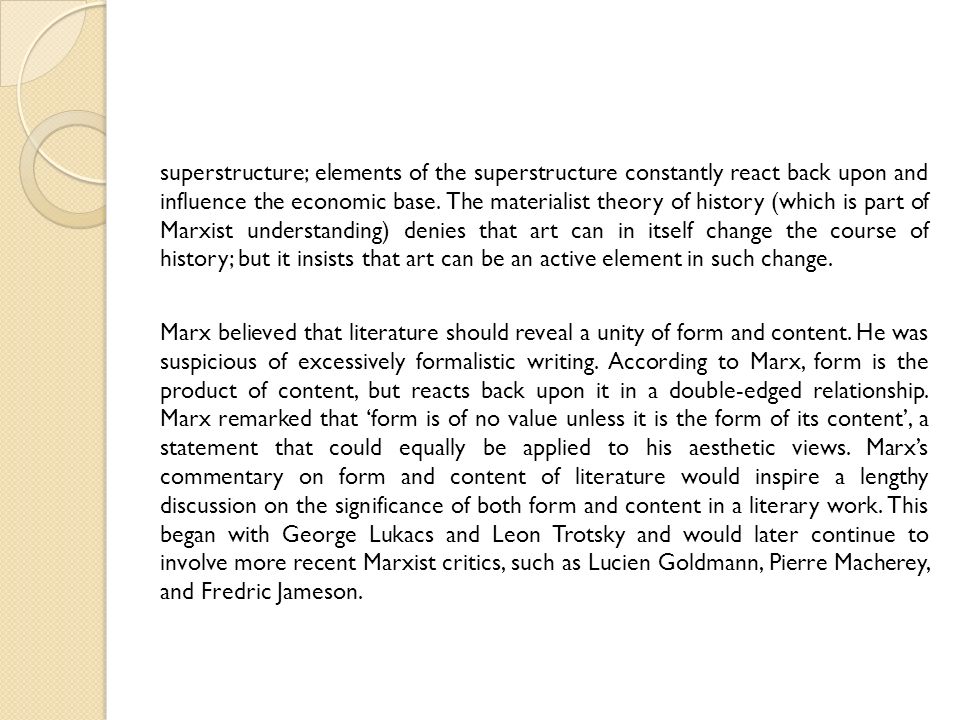 superstructure; elements of the superstructure constantly react back upon and influence the economic base. The materialist theory of history (which is part of Marxist understanding) denies that art can in itself change the course of history; but it insists that art can be an active element in such change.

Marx believed that literature should reveal a unity of form and content. He was suspicious of excessively formalistic writing. According to Marx, form is the product of content, but reacts back upon it in a double-edged relationship. Marx remarked that ‘form is of no value unless it is the form of its content’, a statement that could equally be applied to his aesthetic views. Marx’s commentary on form and content of literature would inspire a lengthy discussion on the significance of both form and content in a literary work. This began with George Lukacs and Leon Trotsky and would later continue to involve more recent Marxist critics, such as Lucien Goldmann, Pierre Macherey, and Fredric Jameson.